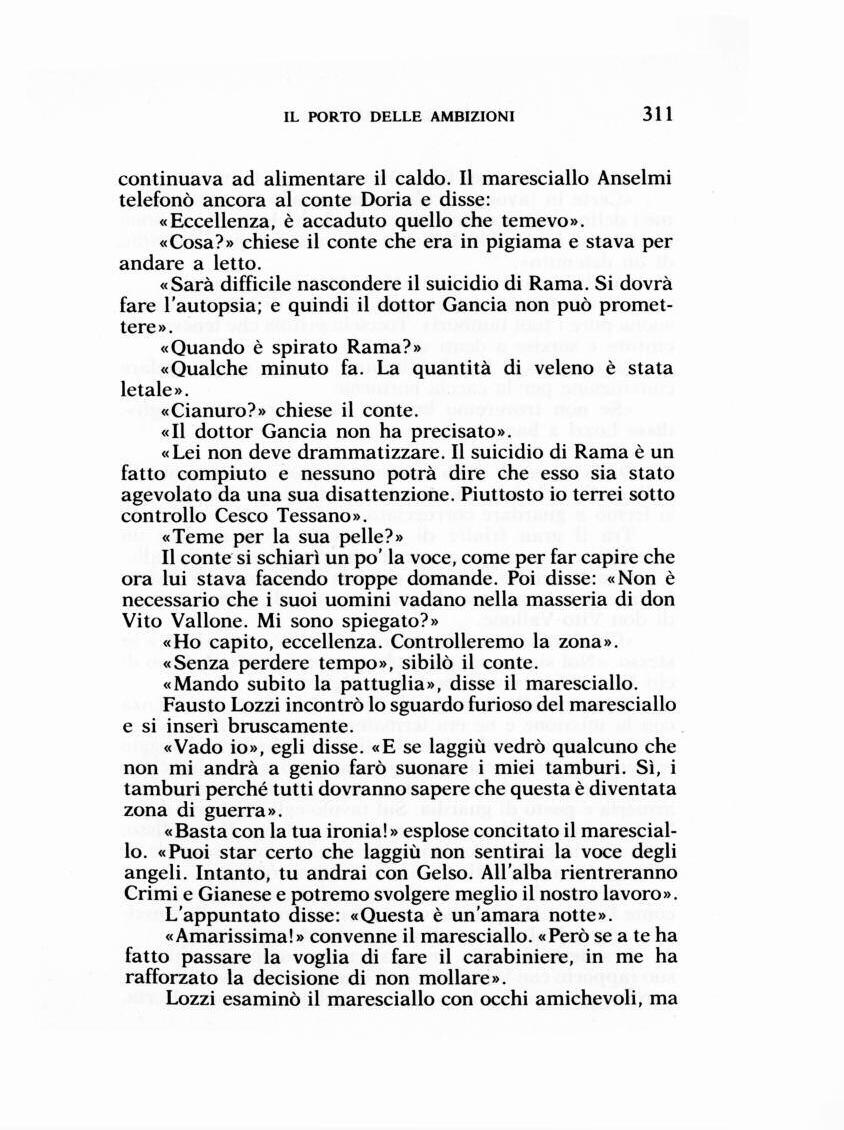 IL PORTO DELLE AMBIZIONI 311

continuava ad alimentare il caldo. Il maresciallo Anselmi telefonò ancora al conte Doria e disse: «Eccellenza, è accaduto quello che temevo».

«Cosa?» chiese il conte che era in pigiama e stava per andare a letto.

«Sarà difficile nascondere il suicidio di Rama. Si dovrà fare l'autopsia; e quindi il dottor Gancia non può promettere».

«Quando è spirato Rama?»

«Qualche minuto fa. La quantità di veleno è stata letale».

«Cianuro?» chiese il conte.

«Il dottor Gancia non ha precisato».

«Lei non deve drammatizzare. Il suicidio di Rama è un fatto compiuto e nessuno potrà dire che esso sia stato agevolato da una sua disattenzione. Piuttosto io terrei sotto controllo Cesco Tessano».

«Teme per la sua pelle?»

Il conte si schiarì un po' la voce, come per far capire che ora lui stava facendo troppe domande. Poi disse: «Non è necessario che i suoi uomini vadano nella masseria di don Vito Vallone. Mi sono spiegato?»

«Ho capito, eccellenza. Controlleremo la zona».

«Senza perdere tempo», sibilò il conte.

«Mando subito la pattuglia», disse il maresciallo.

Fausto Lozzi incontrò lo sguardo furioso del maresciallo e si inserì bruscamente.

«Vado io», egli disse. «E se laggiù vedrò qualcuno che non mi andrà a genio farò suonare i miei tamburi. Sì, i tamburi perché tutti dovranno sapere che questa è diventata zona di guerra».

«Basta con la tua ironia!» esplose concitato il maresciallo. «Puoi star certo che laggiù non sentirai la voce degli angeli. Intanto, tu andrai con Gelso. All'alba rientreranno Crimi e Gianese e potremo svolgere meglio il nostro lavoro».

L'appuntato disse: «Questa è un'amara notte».

«Amarissima!» convenne il maresciallo. «Però se a te ha fatto passare la voglia di fare il carabiniere, in me ha rafforzato la decisione di non mollare».

Lozzi esaminò il maresciallo con occhi amichevoli, ma